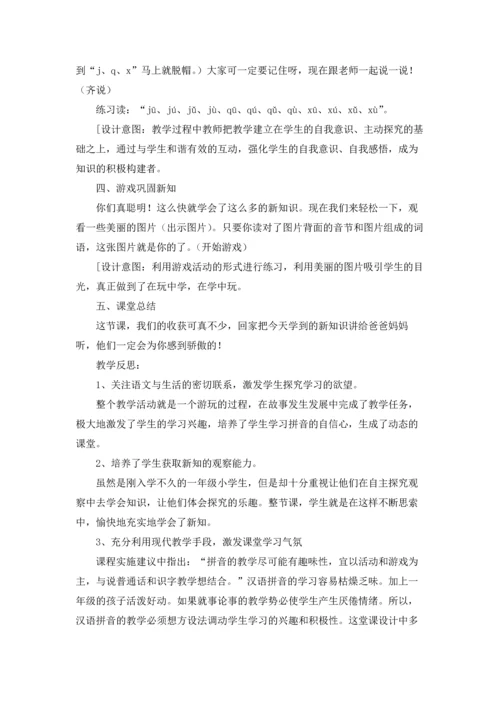 到“j、q、x”马上就脱帽。）大家可一定要记住呀，现在跟老师一起说一说！（齐说）

练习读：“jū、jú、jǔ、jù、qū、qú、qǔ、qù、xū、xú、xǔ、xù”。

［设计意图：教学过程中教师把教学建立在学生的自我意识、主动探究的基础之上，通过与学生和谐有效的互动，强化学生的自我意识、自我感悟，成为知识的积极构建者。

四、游戏巩固新知

你们真聪明！这么快就学会了这么多的新知识。现在我们来轻松一下，观看一些美丽的图片（出示图片）。只要你读对了图片背面的音节和图片组成的词语，这张图片就是你的了。（开始游戏）

［设计意图：利用游戏活动的形式进行练习，利用美丽的图片吸引学生的目光，真正做到了在玩中学，在学中玩。

五、课堂总结

这节课，我们的收获可真不少，回家把今天学到的新知识讲给爸爸妈妈听，他们一定会为你感到骄傲的！

教学反思：

1、关注语文与生活的密切联系，激发学生探究学习的欲望。

整个教学活动就是一个游玩的过程，在故事发生发展中完成了教学任务，极大地激发了学生的学习兴趣，培养了学生学习拼音的自信心，生成了动态的课堂。

2、培养了学生获取新知的观察能力。

虽然是刚入学不久的一年级小学生，但是却十分重视让他们在自主探究观察中去学会知识，让他们体会探究的乐趣。整节课，学生就是在这样不断思索中，愉快地充实地学会了新知。

3、充分利用现代教学手段，激发课堂学习气氛

课程实施建议中指出：“拼音的教学尽可能有趣味性，宜以活动和游戏为主，与说普通话和识字教学想结合。”汉语拼音的学习容易枯燥乏味。加上一年级的孩子活泼好动。如果就事论事的教学势必使学生产生厌倦情绪。所以，汉语拼音的教学必须想方设法调动学生学习的兴趣和积极性。这堂课设计中多